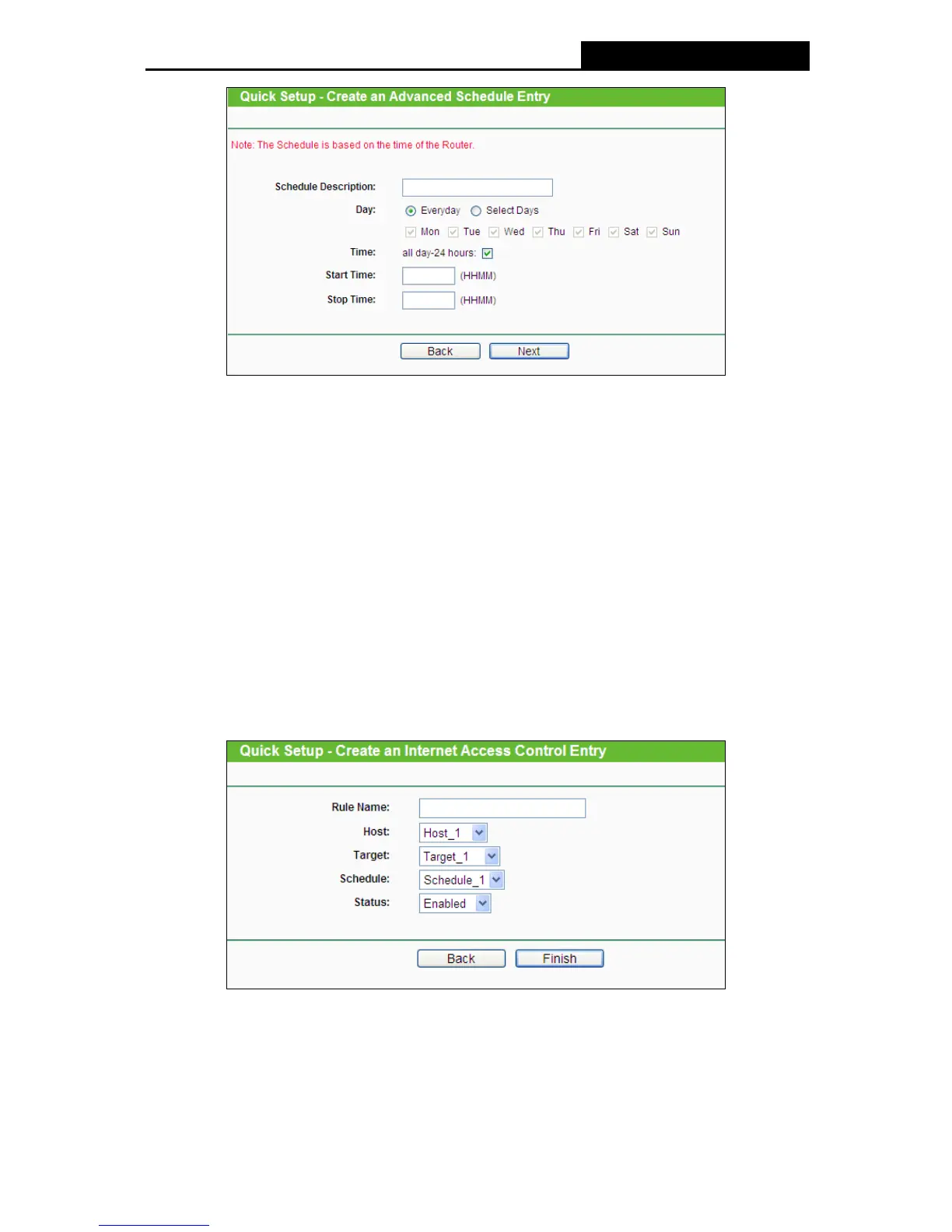 Quick Setup - Create an Advanced Schedule Entry

Note: The Schedule is based on the time of the Router.

Schedule Description:

Day: Everyday Select Days

Mon Tue Wed Thu Fri Sat Sun

Time: all day-24 hours:

Start Time: (HHMM)

Stop Time: (HHMM)

Back Next

Quick Setup - Create an Internet Access Control Entry

Rule Name:

Host: Host_1

Target: Target_1

Schedule: Schedule_1

Status: Enabled

Back Finish